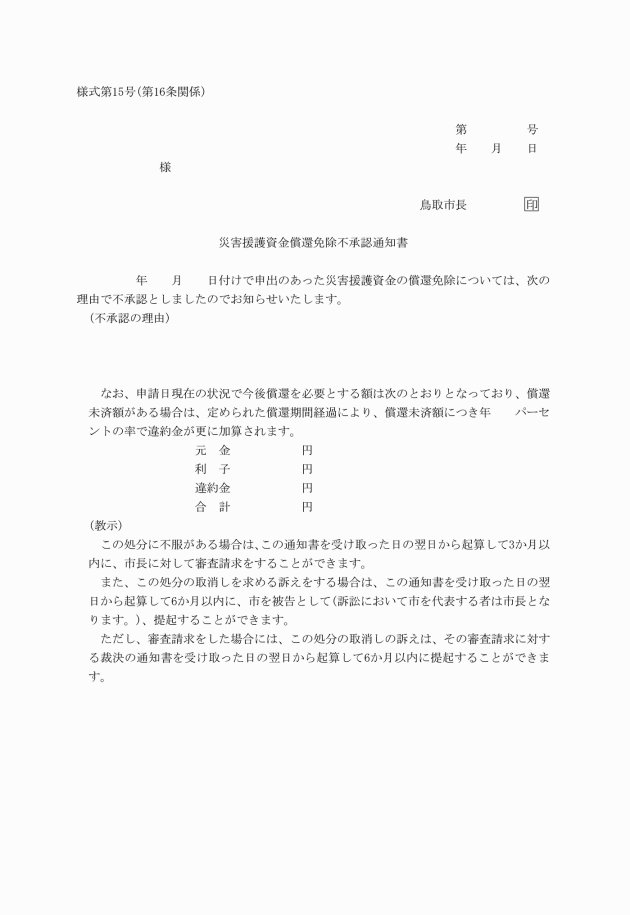 様式第15号(第16条関係)

第　　　号
年　　月　　日

様

鳥取市長　　　　印

災害援護資金償還免除不承認通知書

年　　月　　日付けで申出のあった災害援護資金の償還免除については、次の理由で不承認としましたのでお知らせいたします。

(不承認の理由)

なお、申請日現在の状況で今後償還を必要とする額は次のとおりとなっており、償還未済額がある場合は、定められた償還期間経過により、償還未済額につき年　　パーセントの率で違約金が更に加算されます。

元　金　　　　円
利　子　　　　円
違約金　　　　円
合　計　　　　円

(教示)

この処分に不服がある場合は、この通知書を受け取った日の翌日から起算して3か月以内に、市長に対して審査請求をすることができます。

また、この処分の取消しを求める訴えをする場合は、この通知書を受け取った日の翌日から起算して6か月以内に、市を被告として(訴訟において市を代表する者は市長となります。)、提起することができます。

ただし、審査請求をした場合には、この処分の取消しの訴えは、その審査請求に対する裁決の通知書を受け取った日の翌日から起算して6か月以内に提起することができます。